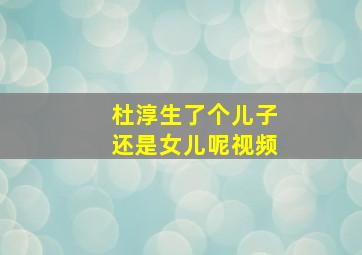 杜淳生了个儿子
还是女儿呢视频